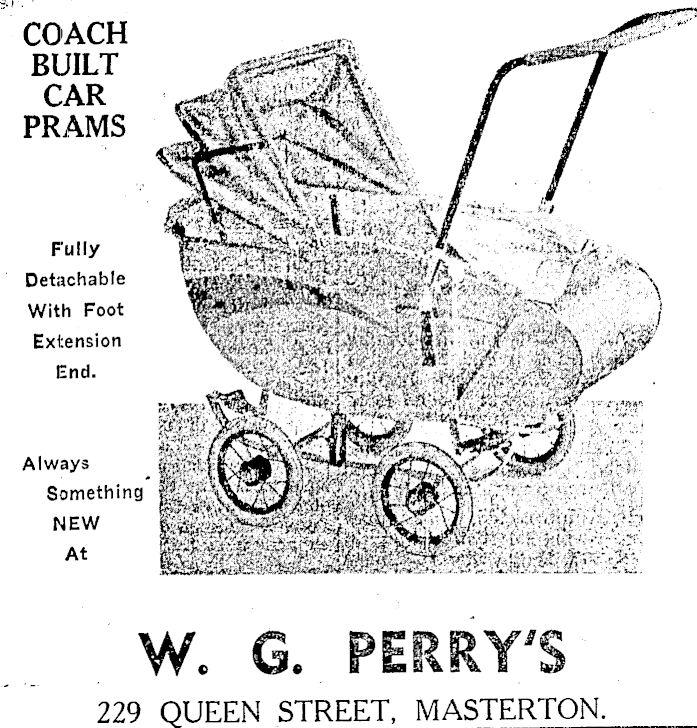 COACH BUILT CAR PRAMS

Fully Detachable With Foot Extension End.

Always Something NEW At

W. G. PERRY'S

229 QUEEN STREET, MASTERTON.